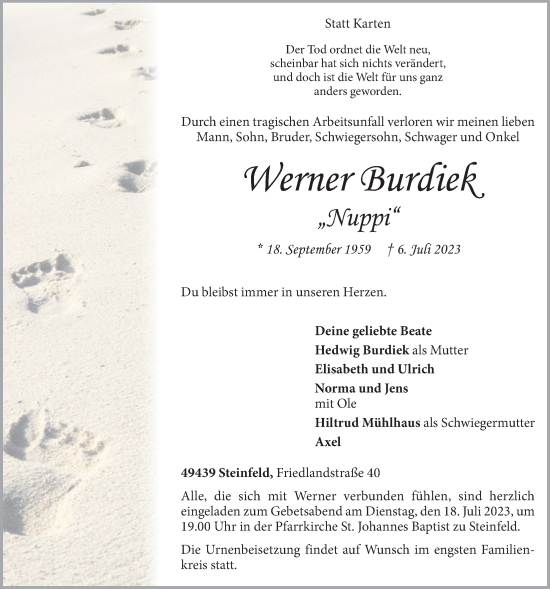 Statt Karten

Der Tod ordnet die Welt neu, scheinbar hat sich nichts verändert, und doch ist die Welt für uns ganz anders geworden.

Durch einen tragischen Arbeitsunfall verloren wir meinen lieben Mann, Sohn, Bruder, Schwiegersohn, Schwager und Onkel

Werner Burdiek

„Nuppi“

* 18. September 1959 † 6. Juli 2023

Du bleibst immer in unseren Herzen.

Deine geliebte Beate
Hedwig Burdiek als Mutter
Elisabeth und Ulrich
Norma und Jens
mit Ole
Hiltrud Mühlhaus als Schwiegermutter
Axel

49439 Steinfeld, Friedlandstraße 40

Alle, die sich mit Werner verbunden fühlen, sind herzlich eingeladen zum Gebetsabend am Dienstag, den 18. Juli 2023, um 19.00 Uhr in der Pfarrkirche St. Johannes Baptist zu Steinfeld.

Die Urnenbeisetzung findet auf Wunsch im engsten Familienkreis statt.